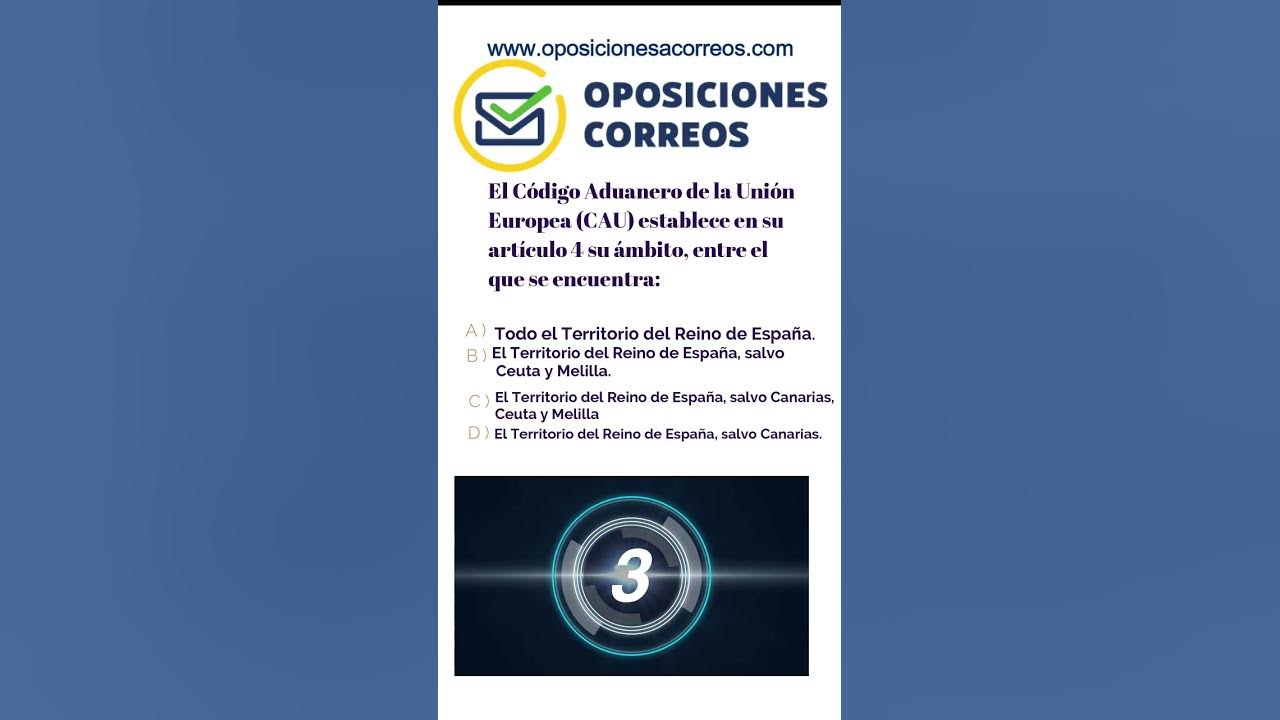 www.oposicionesacorreos.com

OPOSICIONES CORREOS

El Código Aduanero de la Unión Europea (CAU) establece en su artículo 4 su ámbito, entre el que se encuentra:

A ) Todo el Territorio del Reino de España.
B ) El Territorio del Reino de España, salvo Ceuta y Melilla.
C ) El Territorio del Reino de España, salvo Canarias, Ceuta y Melilla
D ) El Territorio del Reino de España, salvo Canarias.

3